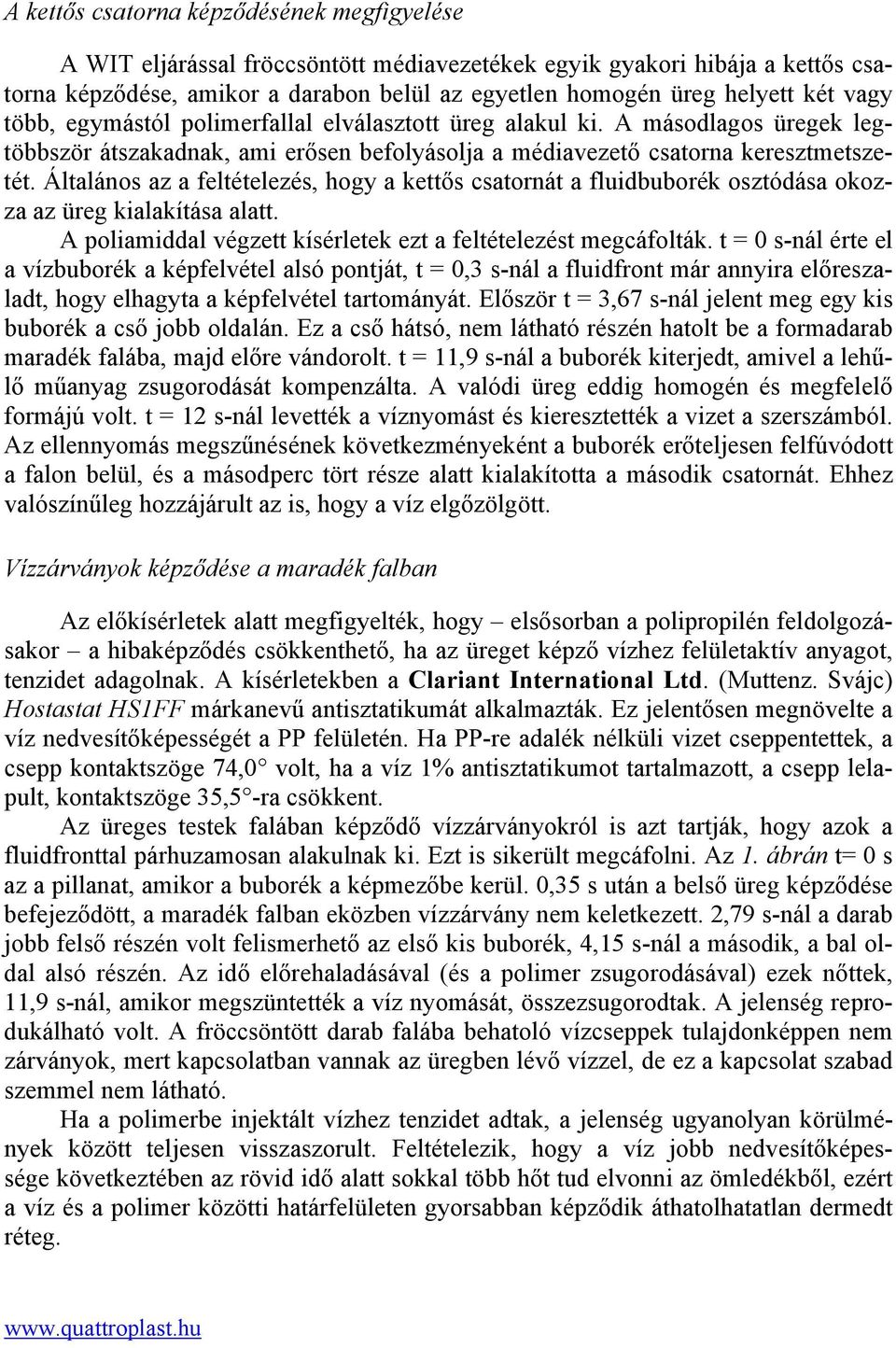 A kettős csatorna képződésének megfigyelése

A WIT eljárással fröccsöntött médiavezetékek egyik gyakori hibája a kettős csatorna képződése, amikor a darabon belül az egyetlen homogén üreg helyett két vagy több, egymástól polimerfallal elválasztott üreg alakul ki. A másodlagos üregek legtöbbször átszakadnak, ami erősen befolyásolja a médiavezető csatorna keresztmetszetét. Általános az a feltételezés, hogy a kettős csatornát a fluidbuborék osztódása okozza az üreg kialakítása alatt.

A poliamiddal végzett kísérletek ezt a feltételezést megcáfolták. t = 0 s-nál érte el a vízbuborék a képfelvétel alsó pontját, t = 0,3 s-nál a fluidfront már annyira előreszaladt, hogy elhagyta a képfelvétel tartományát. Először t = 3,67 s-nál jelent meg egy kis buborék a cső jobb oldalán. Ez a cső hátsó, nem látható részén hatolt be a formadarab maradék falába, majd előre vándorolt. t = 11,9 s-nál a buborék kiterjedt, amivel a lehűlő műanyag zsugorodását kompenzálta. A valódi üreg eddig homogén és megfelelő formájú volt. t = 12 s-nál levették a víznyomást és kieresztették a vizet a szerszámból. Az ellennyomás megszűnésének következményeként a buborék erőteljesen felfúvódott a falon belül, és a másodperc tört része alatt kialakította a második csatornát. Ehhez valószínűleg hozzájárult az is, hogy a víz elgőzölgött.

Vízzárványok képződése a maradék falban

Az előkísérletek alatt megfigyelték, hogy – elsősorban a polipropilén feldolgozásakor – a hibaképződés csökkenthető, ha az üreget képző vízhez felületaktív anyagot, tenzidet adagolnak. A kísérletekben a Clariant International Ltd. (Muttenz. Svájc) Hostastat HS1FF márkanevű antisztatikumát alkalmazták. Ez jelentősen megnövelte a víz nedvesítőképességét a PP felületén. Ha PP-re adalék nélküli vizet cseppentettek, a csepp kontaktszöge 74,0° volt, ha a víz 1% antisztatikumot tartalmazott, a csepp lelapult, kontaktszöge 35,5°-ra csökkent.

Az üreges testek falában képződő vízzárványokról is azt tartják, hogy azok a fluidfronttal párhuzamosan alakulnak ki. Ezt is sikerült megcáfolni. Az 1. ábrán t= 0 s az a pillanat, amikor a buborék a képmezőbe kerül. 0,35 s után a belső üreg képződése befejeződött, a maradék falban eközben vízzárvány nem keletkezett. 2,79 s-nál a darab jobb felső részén volt felismerhető az első kis buborék, 4,15 s-nál a második, a bal oldal alsó részén. Az idő előrehaladásával (és a polimer zsugorodásával) ezek nőttek, 11,9 s-nál, amikor megszüntették a víz nyomását, összezsugorodtak. A jelenség reprodukálható volt. A fröccsöntött darab falába behatoló vízcseppek tulajdonképpen nem zárványok, mert kapcsolatban vannak az üregben lévő vízzel, de ez a kapcsolat szabad szemmel nem látható.

Ha a polimerbe injektált vízhez tenzidet adtak, a jelenség ugyanolyan körülmények között teljesen visszaszorult. Feltételezik, hogy a víz jobb nedvesítőképessége következtében az rövid idő alatt sokkal több hőt tud elvonni az ömledékből, ezért a víz és a polimer közötti határfelületen gyorsabban képződik áthatolhatatlan dermedt réteg.

www.quattroplast.hu